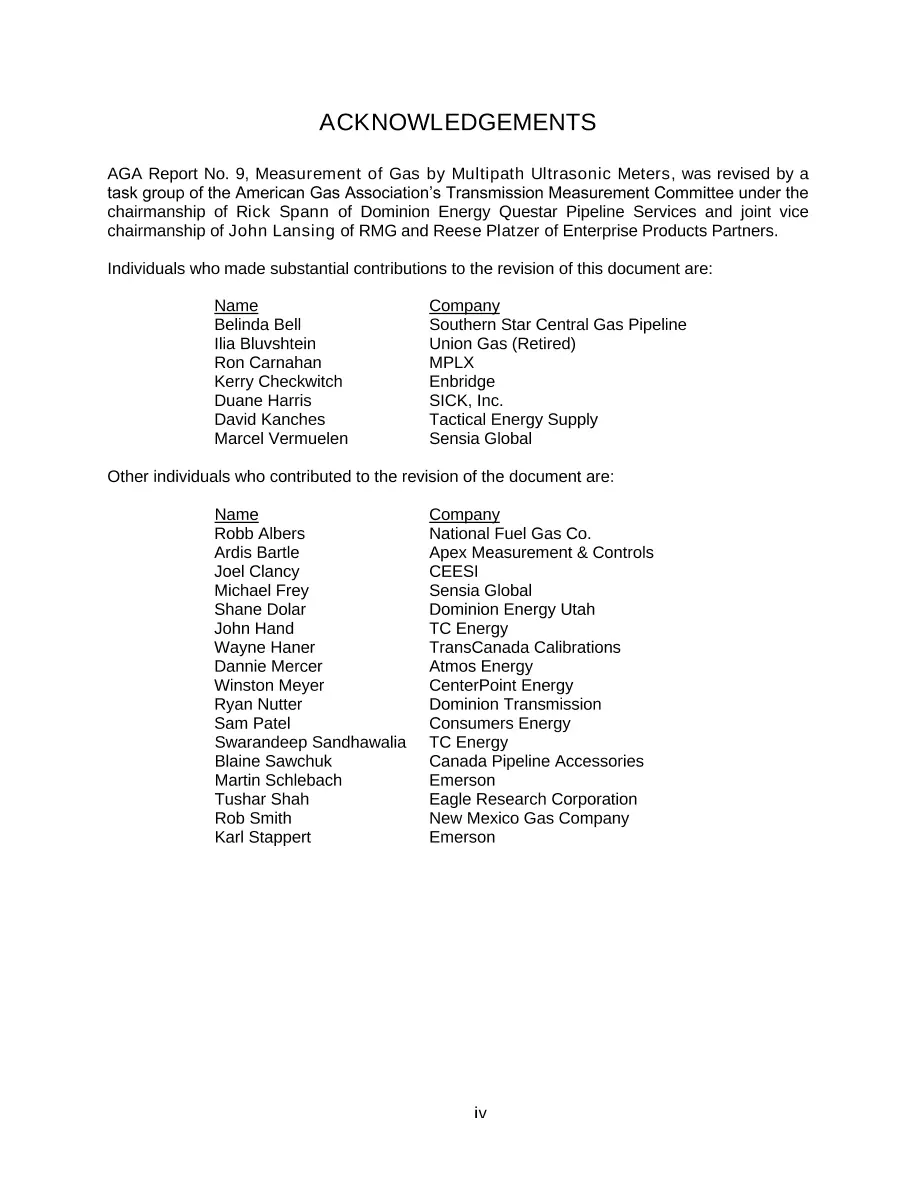 ACKNOWLEDGEMENTS

AGA Report No. 9, Measurement of Gas by Multipath Ultrasonic Meters, was revised by a task group of the American Gas Association's Transmission Measurement Committee under the chairmanship of Rick Spann of Dominion Energy Questar Pipeline Services and joint vice chairmanship of John Lansing of RMG and Reese Platzer of Enterprise Products Partners.

Individuals who made substantial contributions to the revision of this document are:

| Name | Company |
|---|---|
| Belinda Bell | Southern Star Central Gas Pipeline |
| Ilia Bluvshtein | Union Gas (Retired) |
| Ron Carnahan | MPLX |
| Kerry Checkwitch | Enbridge |
| Duane Harris | SICK, Inc. |
| David Kanches | Tactical Energy Supply |
| Marcel Vermuelen | Sensia Global |

Other individuals who contributed to the revision of the document are:

| Name | Company |
|---|---|
| Robb Albers | National Fuel Gas Co. |
| Ardis Bartle | Apex Measurement & Controls |
| Joel Clancy | CEESI |
| Michael Frey | Sensia Global |
| Shane Dolar | Dominion Energy Utah |
| John Hand | TC Energy |
| Wayne Haner | TransCanada Calibrations |
| Dannie Mercer | Atmos Energy |
| Winston Meyer | CenterPoint Energy |
| Ryan Nutter | Dominion Transmission |
| Sam Patel | Consumers Energy |
| Swarandeep Sandhawalia | TC Energy |
| Blaine Sawchuk | Canada Pipeline Accessories |
| Martin Schlebach | Emerson |
| Tushar Shah | Eagle Research Corporation |
| Rob Smith | New Mexico Gas Company |
| Karl Stappert | Emerson |

iv